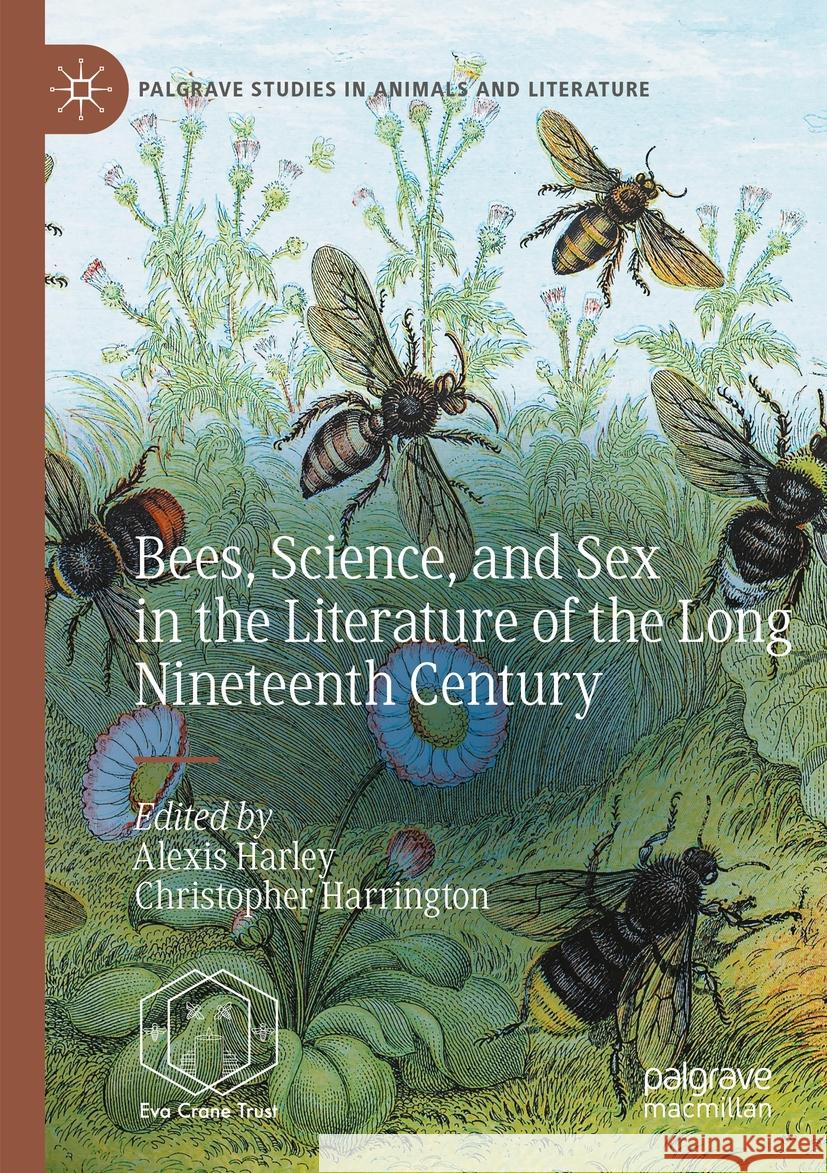 PALGRAVE STUDIES IN ANIMALS AND LITERATURE

Bees, Science, and Sex in the Literature of the Long Nineteenth Century

Edited by
Alexis Harley
Christopher Harrington

Eva Crane Trust

palgrave macmillan